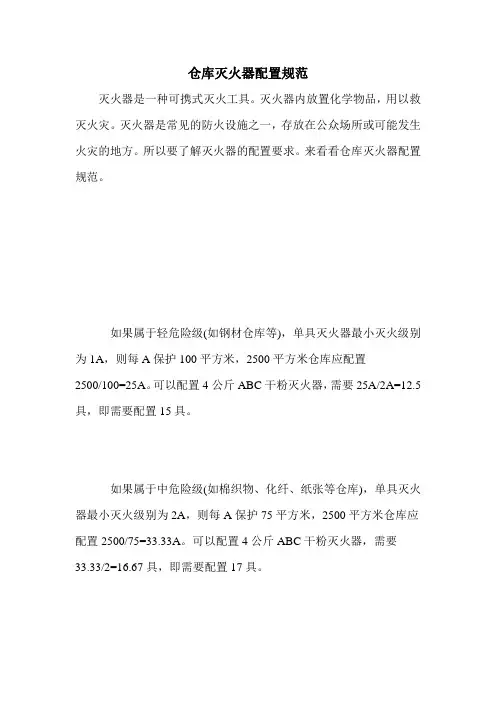 仓库灭火器配置规范

灭火器是一种可携式灭火工具。灭火器内放置化学物品，用以救灭火灾。灭火器是常见的防火设施之一，存放在公众场所或可能发生火灾的地方。所以要了解灭火器的配置要求。来看看仓库灭火器配置规范。

如果属于轻危险级(如钢材仓库等)，单具灭火器最小灭火级别为 1A，则每 A 保护 100 平方米，2500 平方米仓库应配置 2500/100=25A。可以配置 4 公斤 ABC 干粉灭火器，需要 25A/2A=12.5 具，即需要配置 15 具。

如果属于中危险级(如棉织物、化纤、纸张等仓库)，单具灭火器最小灭火级别为 2A，则每 A 保护 75 平方米，2500 平方米仓库应配置 2500/75=33.33A。可以配置 4 公斤 ABC 干粉灭火器，需要 33.33/2=16.67 具，即需要配置 17 具。